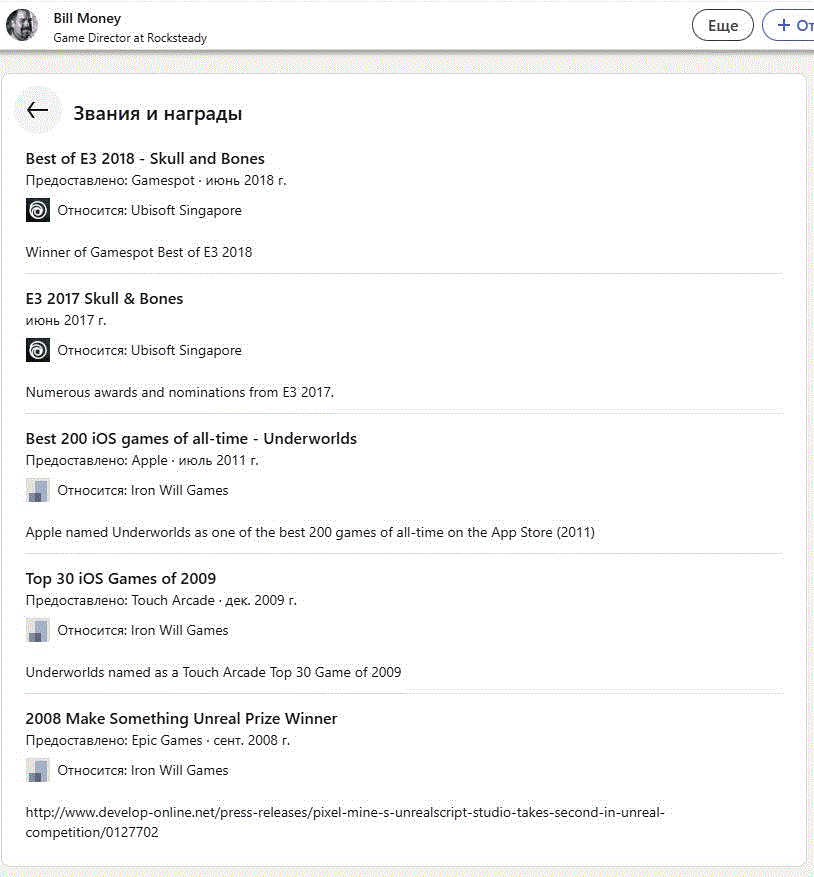 Bill Money
Game Director at Rocksteady

Еще

+ От

Звания и награды

Best of E3 2018 - Skull and Bones
Предоставлено: Gamespot · июнь 2018 г.

Относится: Ubisoft Singapore

Winner of Gamespot Best of E3 2018

E3 2017 Skull & Bones
июнь 2017 г.

Относится: Ubisoft Singapore

Numerous awards and nominations from E3 2017.

Best 200 iOS games of all-time - Underworlds
Предоставлено: Apple · июль 2011 г.

Относится: Iron Will Games

Apple named Underworlds as one of the best 200 games of all-time on the App Store (2011)

Top 30 iOS Games of 2009
Предоставлено: Touch Arcade · дек. 2009 г.

Относится: Iron Will Games

Underworlds named as a Touch Arcade Top 30 Game of 2009

2008 Make Something Unreal Prize Winner
Предоставлено: Epic Games · сент. 2008 г.

Относится: Iron Will Games

http://www.develop-online.net/press-releases/pixel-mine-s-unrealscript-studio-takes-second-in-unreal-competition/0127702